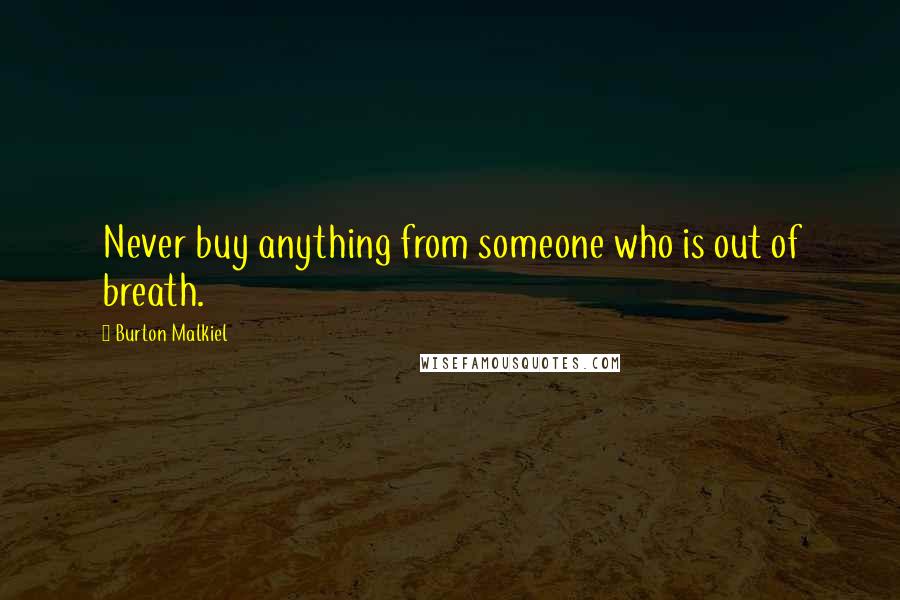 Never buy anything from someone who is out of breath.

Burton Malkiel

WISEFAMOUSQUOTES.COM